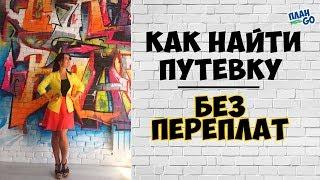 ПЛАН GO

КАК НАЙТИ ПУТЕВКУ

БЕЗ ПЕРЕПЛАТ